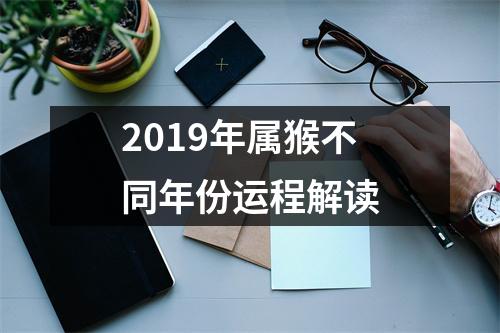 2019年属猴不同年份运程解读